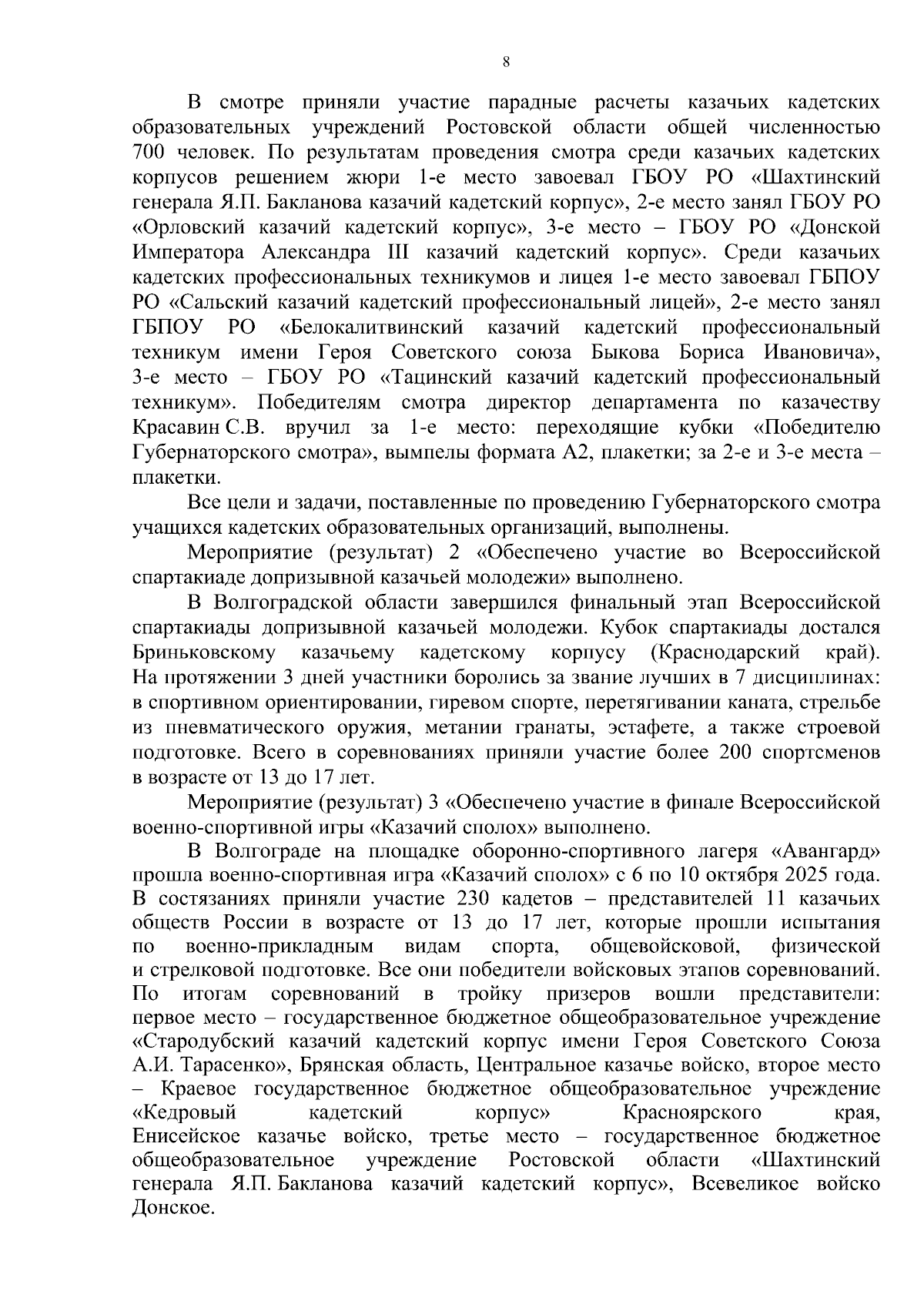 8

В смотре приняли участие парадные расчеты казачьих кадетских образовательных учреждений Ростовской области общей численностью 700 человек. По результатам проведения смотра среди казачьих кадетских корпусов решением жюри 1-е место завоевал ГБОУ РО «Шахтинский генерала Я.П. Бакланова казачий кадетский корпус», 2-е место занял ГБОУ РО «Орловский казачий кадетский корпус», 3-е место – ГБОУ РО «Донской Императора Александра III казачий кадетский корпус». Среди казачьих кадетских профессиональных техникумов и лицея 1-е место завоевал ГБПОУ РО «Сальский казачий кадетский профессиональный лицей», 2-е место занял ГБПОУ РО «Белокалитвинский казачий кадетский профессиональный техникум имени Героя Советского союза Быкова Бориса Ивановича», 3-е место – ГБОУ РО «Тацинский казачий кадетский профессиональный техникум». Победителям смотра директор департамента по казачеству Красавин С.В. вручил за 1-е место: переходящие кубки «Победителю Губернаторского смотра», вымпелы формата А2, плакетки; за 2-е и 3-е места – плакетки.

Все цели и задачи, поставленные по проведению Губернаторского смотра учащихся кадетских образовательных организаций, выполнены.

Мероприятие (результат) 2 «Обеспечено участие во Всероссийской спартакиаде допризывной казачьей молодежи» выполнено.

В Волгоградской области завершился финальный этап Всероссийской спартакиады допризывной казачьей молодежи. Кубок спартакиады достался Бриньковскому казачьему кадетскому корпусу (Краснодарский край). На протяжении 3 дней участники боролись за звание лучших в 7 дисциплинах: в спортивном ориентировании, гиревом спорте, перетягивании каната, стрельбе из пневматического оружия, метании гранаты, эстафете, а также строевой подготовке. Всего в соревнованиях приняли участие более 200 спортсменов в возрасте от 13 до 17 лет.

Мероприятие (результат) 3 «Обеспечено участие в финале Всероссийской военно-спортивной игры «Казачий сполох» выполнено.

В Волгограде на площадке оборонно-спортивного лагеря «Авангард» прошла военно-спортивная игра «Казачий сполох» с 6 по 10 октября 2025 года. В состязаниях приняли участие 230 кадетов – представителей 11 казачьих обществ России в возрасте от 13 до 17 лет, которые прошли испытания по военно-прикладным видам спорта, общевойсковой, физической и стрелковой подготовке. Все они победители войсковых этапов соревнований. По итогам соревнований в тройку призеров вошли представители: первое место – государственное бюджетное общеобразовательное учреждение «Стародубский казачий кадетский корпус имени Героя Советского Союза А.И. Тарасенко», Брянская область, Центральное казачье войско, второе место – Краевое государственное бюджетное общеобразовательное учреждение «Кедровый кадетский корпус» Красноярского края, Енисейское казачье войско, третье место – государственное бюджетное общеобразовательное учреждение Ростовской области «Шахтинский генерала Я.П. Бакланова казачий кадетский корпус», Всевеликое войско Донское.